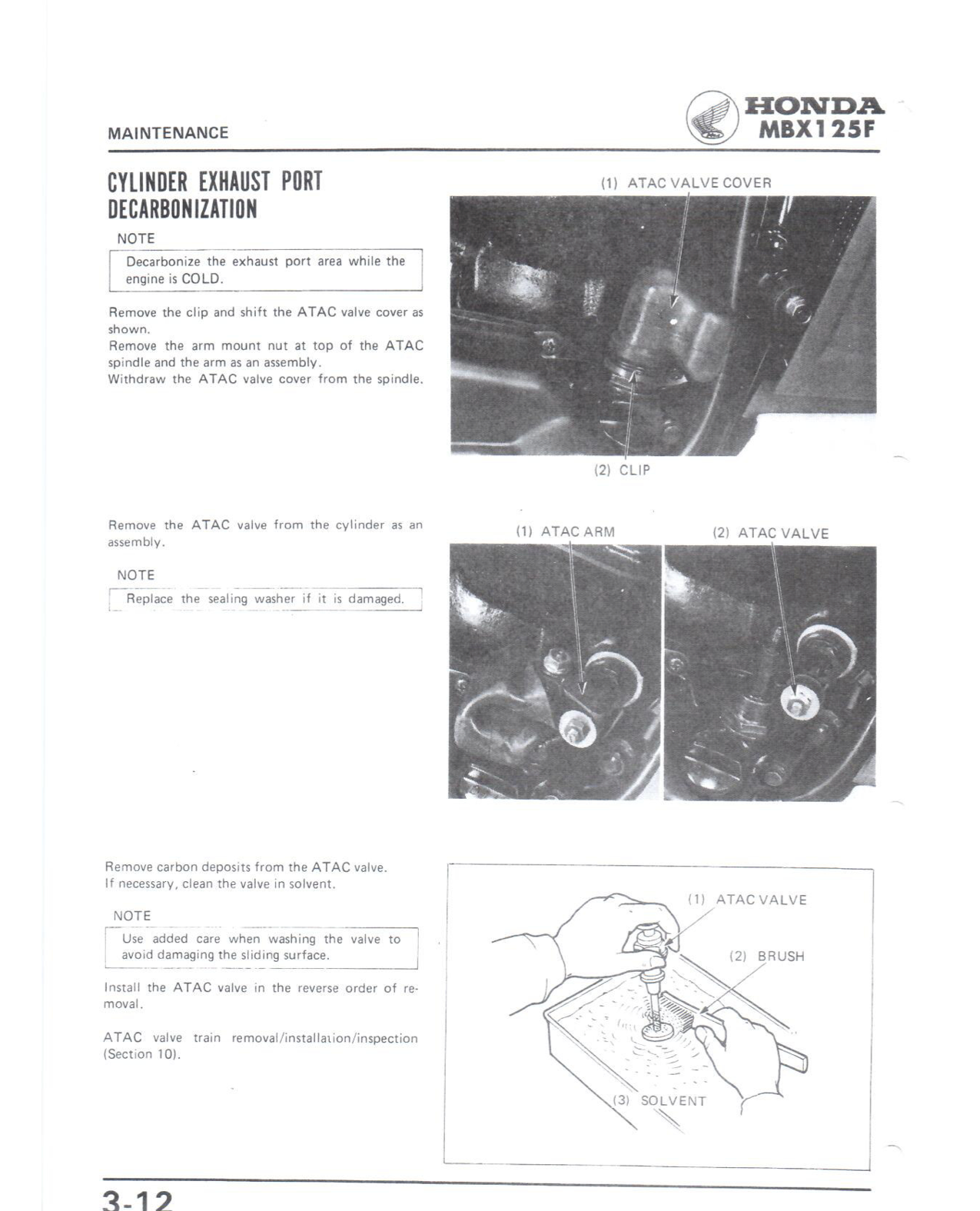 MAINTENANCE

HONDA
MBX125F

CYLINDER EXHAUST PORT DECARBONIZATION

NOTE

Decarbonize the exhaust port area while the engine is COLD.

Remove the clip and shift the ATAC valve cover as shown.
Remove the arm mount nut at top of the ATAC spindle and the arm as an assembly.
Withdraw the ATAC valve cover from the spindle.

(1) ATAC VALVE COVER

(2) CLIP

Remove the ATAC valve from the cylinder as an assembly.

NOTE

Replace the sealing washer if it is damaged.

(1) ATAC ARM

(2) ATAC VALVE

Remove carbon deposits from the ATAC valve.
If necessary, clean the valve in solvent.

NOTE

Use added care when washing the valve to avoid damaging the sliding surface.

Install the ATAC valve in the reverse order of removal.

ATAC valve train removal/installation/inspection (Section 10).

(1) ATAC VALVE

(2) BRUSH

(3) SOLVENT

3-12